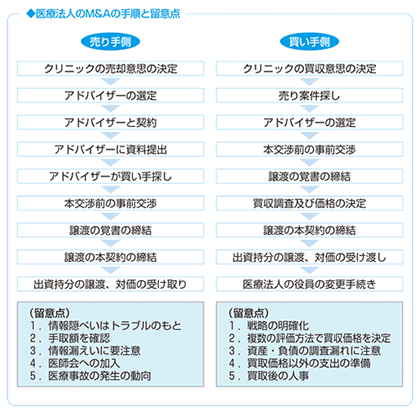 ◆医療法人のM&Aの手順と留意点

売り手側

クリニックの売却意思の決定

アドバイザーの選定

アドバイザーと契約

アドバイザーに資料提出

アドバイザーが買い手探し

本交渉前の事前交渉

譲渡の覚書の締結

譲渡の本契約の締結

出資持分の譲渡、対価の受け取り

（留意点）
1．情報隠ぺいはトラブルのもと
2．手取額を確認
3．情報漏えいに要注意
4．医師会への加入
5．医療事故の発生の動向

買い手側

クリニックの買収意思の決定

売り案件探し

アドバイザーの選定

本交渉前の事前交渉

譲渡の覚書の締結

買収調査及び価格の決定

譲渡の本契約の締結

出資持分の譲渡、対価の受け渡し

医療法人の役員の変更手続き

（留意点）
1．戦略の明確化
2．複数の評価方法で買収価格を決定
3．資産・負債の調査漏れに注意
4．買取価格以外の支出の準備
5．買取後の人事